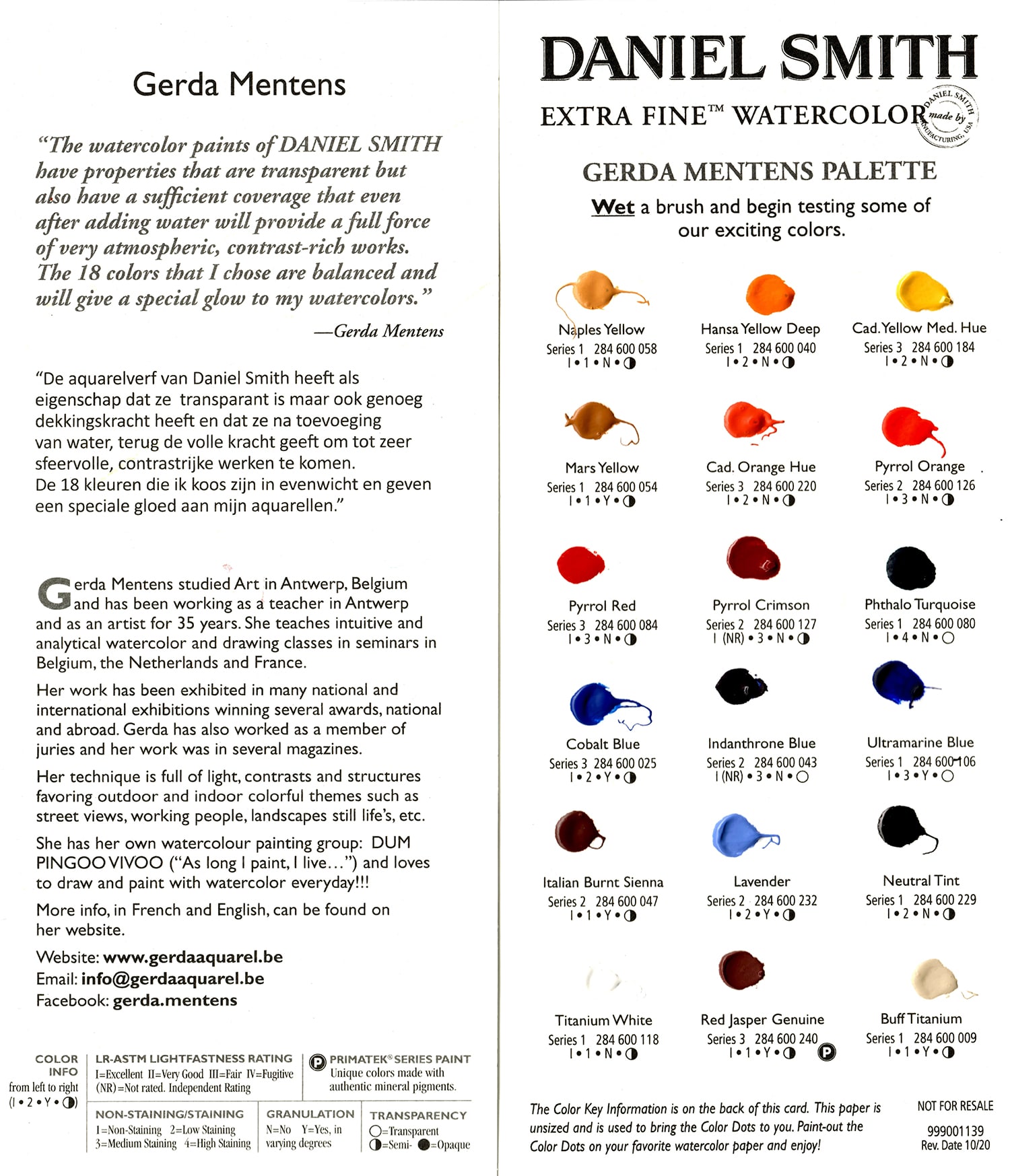 Gerda Mentens

"The watercolor paints of DANIEL SMITH have properties that are transparent but also have a sufficient coverage that even after adding water will provide a full force of very atmospheric, contrast-rich works. The 18 colors that I chose are balanced and will give a special glow to my watercolors."

—Gerda Mentens

"De aquarelverf van Daniel Smith heeft als eigenschap dat ze transparant is maar ook genoeg dekkingskracht heeft en dat ze na toevoeging van water, terug de volle kracht geeft om tot zeer sfeervolle, contrastrijke werken te komen. De 18 kleuren die ik koos zijn in evenwicht en geven een speciale gloed aan mijn aquarellen."

Gerda Mentens studied Art in Antwerp, Belgium and has been working as a teacher in Antwerp and as an artist for 35 years. She teaches intuitive and analytical watercolor and drawing classes in seminars in Belgium, the Netherlands and France.

Her work has been exhibited in many national and international exhibitions winning several awards, national and abroad. Gerda has also worked as a member of juries and her work was in several magazines.

Her technique is full of light, contrasts and structures favoring outdoor and indoor colorful themes such as street views, working people, landscapes still life's, etc.

She has her own watercolour painting group: DUM PINGOO VIVOO ("As long I paint, I live...") and loves to draw and paint with watercolor everyday!!!

More info, in French and English, can be found on her website.

Website: www.gerdaaquarel.be
Email: info@gerdaaquarel.be
Facebook: gerda.mentens

COLOR INFO from left to right (I • 2 • Y • ◑)

LR-ASTM LIGHTFASTNESS RATING
I=Excellent II=Very Good III=Fair IV=Fugitive (NR)=Not rated. Independent Rating

Ⓟ PRIMATEK® SERIES PAINT
Unique colors made with authentic mineral pigments.

NON-STAINING/STAINING
1=Non-Staining 2=Low Staining 3=Medium Staining 4=High Staining

GRANULATION
N=No Y=Yes, in varying degrees

TRANSPARENCY
○=Transparent ◑=Semi- ●=Opaque

DANIEL SMITH
EXTRA FINE™ WATERCOLOR
DANIEL SMITH made by MANUFACTURING, USA

GERDA MENTENS PALETTE
Wet a brush and begin testing some of our exciting colors.

Naples Yellow
Series 1 284 600 058
I • 1 • N • ◑

Hansa Yellow Deep
Series 1 284 600 040
I • 2 • N • ◑

Cad. Yellow Med. Hue
Series 3 284 600 184
I • 2 • N • ◑

Mars Yellow
Series 1 284 600 054
I • 1 • Y • ◑

Cad. Orange Hue
Series 3 284 600 220
I • 2 • N • ◑

Pyrrol Orange
Series 2 284 600 126
I • 3 • N • ◑

Pyrrol Red
Series 3 284 600 084
I • 3 • N • ◑

Pyrrol Crimson
Series 2 284 600 127
I (NR) • 3 • N • ◑

Phthalo Turquoise
Series 1 284 600 080
I • 4 • N • ○

Cobalt Blue
Series 3 284 600 025
I • 2 • Y • ◑

Indanthrone Blue
Series 2 284 600 043
I (NR) • 3 • N • ○

Ultramarine Blue
Series 1 284 600 106
I • 3 • Y • ○

Italian Burnt Sienna
Series 2 284 600 047
I • 1 • Y • ◑

Lavender
Series 2 284 600 232
I • 2 • Y • ◑

Neutral Tint
Series 1 284 600 229
I • 2 • N • ◑

Titanium White
Series 1 284 600 118
I • 1 • N • ◑

Red Jasper Genuine
Series 3 284 600 240
I • 1 • Y • ◑ Ⓟ

Buff Titanium
Series 1 284 600 009
I • 1 • Y • ◑

The Color Key Information is on the back of this card. This paper is unsized and is used to bring the Color Dots to you. Paint-out the Color Dots on your favorite watercolor paper and enjoy!

NOT FOR RESALE
999001139
Rev. Date 10/20